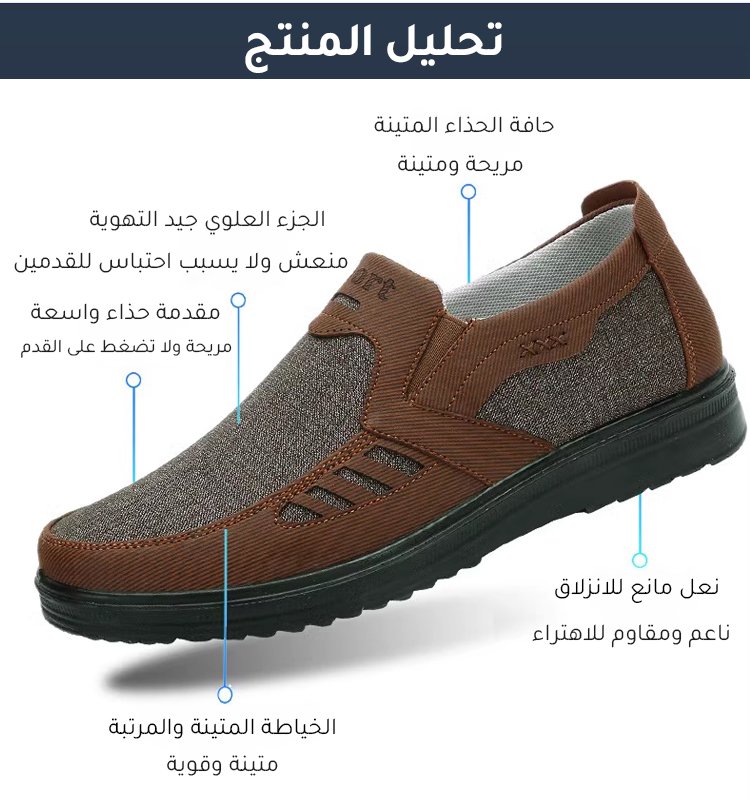 تحليل المنتج

حافة الحذاء المتينة
مريحة ومتينة

الجزء العلوي جيد التهوية
منعش ولا يسبب احتباس للقدمين

مقدمة حذاء واسعة
مريحة ولا تضغط على القدم

نعل مانع للانزلاق
ناعم ومقاوم للاهتراء

الخياطة المتينة والمرتبة
متينة وقوية